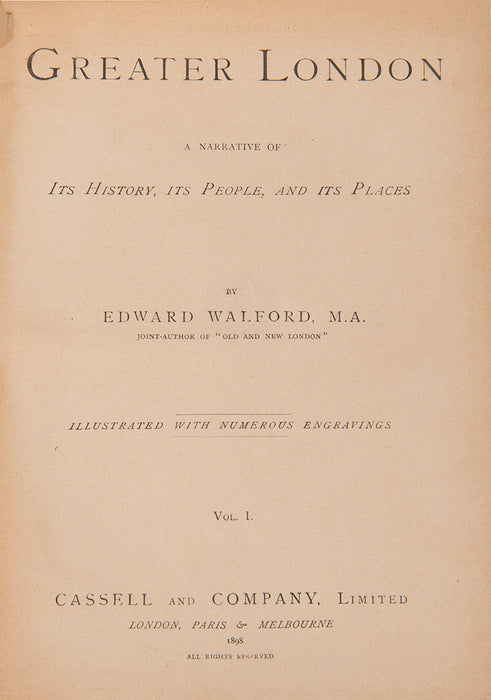 GREATER LONDON

A NARRATIVE OF

ITS HISTORY, ITS PEOPLE, AND ITS PLACES

BY

EDWARD WALFORD, M.A.

JOINT-AUTHOR OF "OLD AND NEW LONDON"

ILLUSTRATED WITH NUMEROUS ENGRAVINGS

VOL. I.

CASSELL AND COMPANY, LIMITED

LONDON, PARIS & MELBOURNE

1898

ALL RIGHTS RESERVED